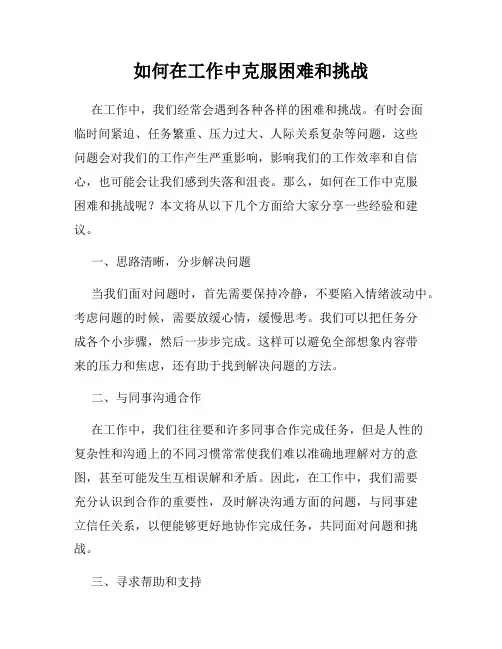 如何在工作中克服困难和挑战

在工作中，我们经常会遇到各种各样的困难和挑战。有时会面临时间紧迫、任务繁重、压力过大、人际关系复杂等问题，这些问题会对我们的工作产生严重影响，影响我们的工作效率和自信心，也可能会让我们感到失落和沮丧。那么，如何在工作中克服困难和挑战呢？本文将从以下几个方面给大家分享一些经验和建议。

一、思路清晰，分步解决问题

当我们面对问题时，首先需要保持冷静，不要陷入情绪波动中。考虑问题的时候，需要放缓心情，缓慢思考。我们可以把任务分成各个小步骤，然后一步步完成。这样可以避免全部想象内容带来的压力和焦虑，还有助于找到解决问题的方法。

二、与同事沟通合作

在工作中，我们往往要和许多同事合作完成任务，但是人性的复杂性和沟通上的不同习惯常常使我们难以准确地理解对方的意图，甚至可能发生互相误解和矛盾。因此，在工作中，我们需要充分认识到合作的重要性，及时解决沟通方面的问题，与同事建立信任关系，以便能够更好地协作完成任务，共同面对问题和挑战。

三、寻求帮助和支持